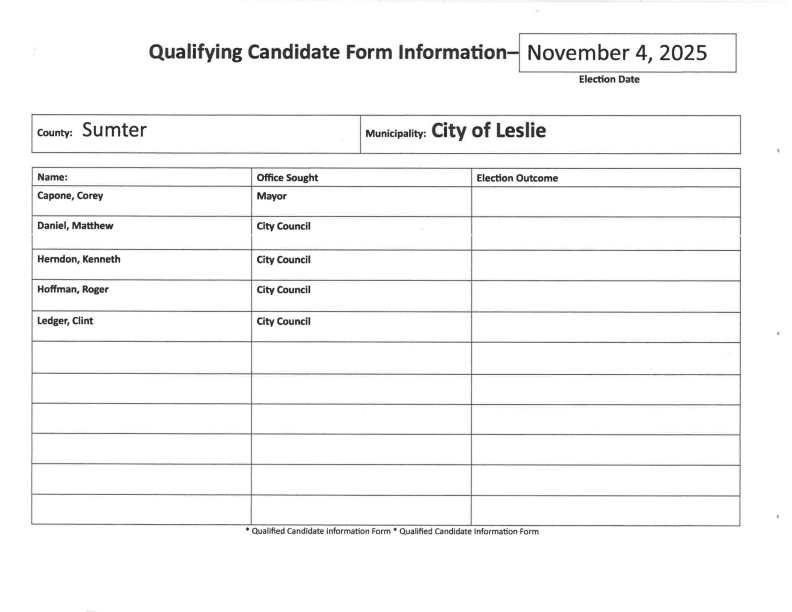 Qualifying Candidate Form Information– November 4, 2025

Election Date

| County: Sumter | Municipality: City of Leslie |
|---|---|

| Name: | Office Sought | Election Outcome |
|---|---|---|
| Capone, Corey | Mayor | |
| Daniel, Matthew | City Council | |
| Herndon, Kenneth | City Council | |
| Hoffman, Roger | City Council | |
| Ledger, Clint | City Council | |
| | | |
| | | |
| | | |
| | | |
| | | |
| | | |

* Qualified Candidate Information Form * Qualified Candidate Information Form